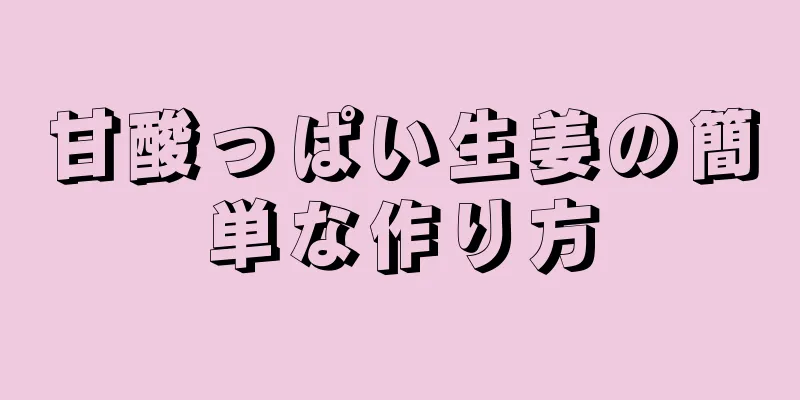 甘酸っぱい生姜の簡単な作り方